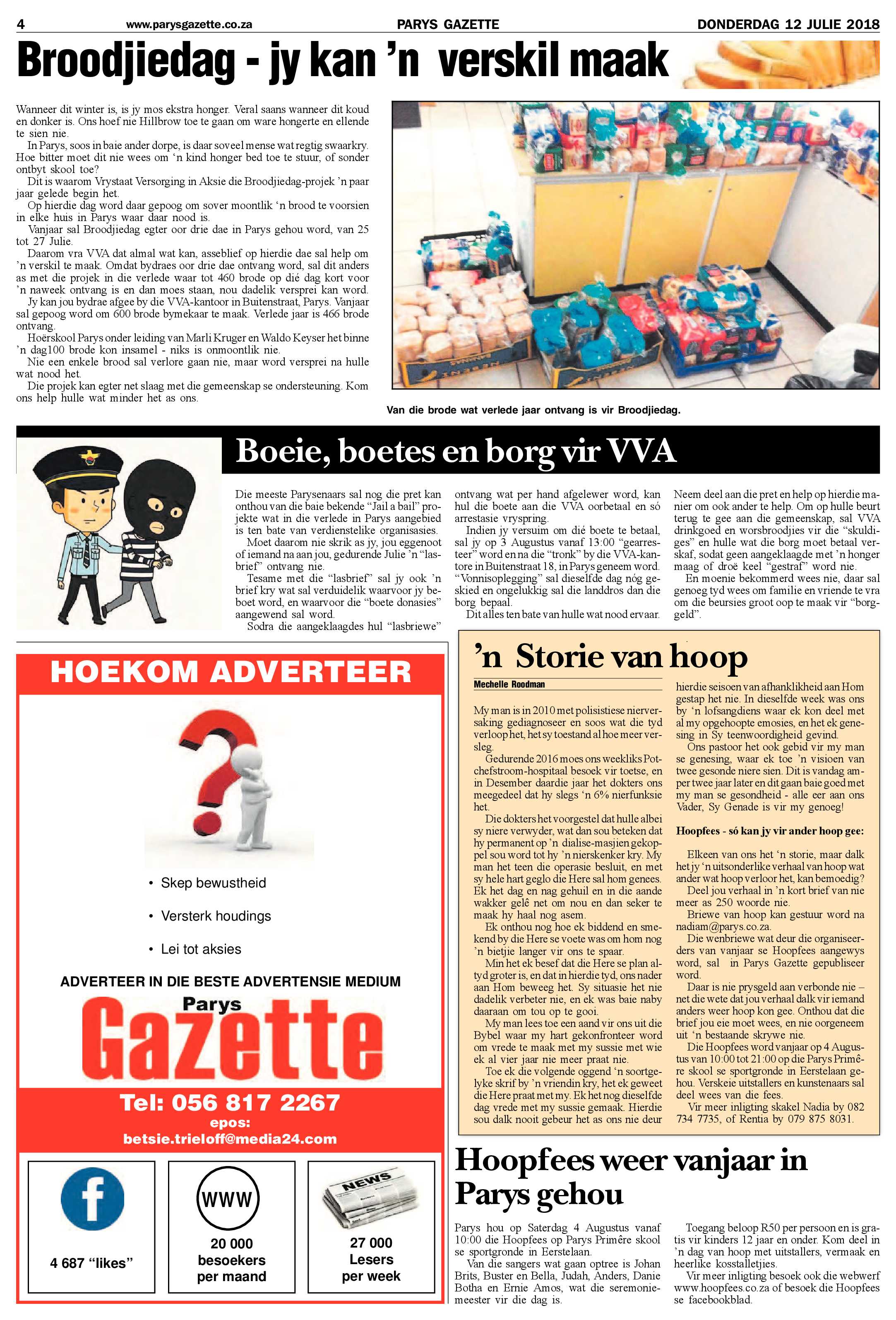 4 www.parysgazette.co.za PARYS GAZETTE DONDERDAG 12 JULIE 2018

Broodjiedag - jy kan 'n verskil maak

Wanneer dit winter is, is jy mos ekstra honger. Veral saans wanneer dit koud en donker is. Ons hoef nie Hillbrow toe te gaan om ware hongerte en ellende te sien nie.

In Parys, soos in baie ander dorpe, is daar soveel mense wat regtig swaarkry. Hoe bitter moet dit nie wees om 'n kind honger bed toe te stuur, of sonder ontbyt skool toe?

Dit is waarom Vrystaat Versorging in Aksie die Broodjiedag-projek 'n paar jaar gelede begin het.

Op hierdie dag word daar gepoog om sover moontlik 'n brood te voorsien in elke huis in Parys waar daar nood is.

Vanjaar sal Broodjiedag egter oor drie dae in Parys gehou word, van 25 tot 27 Julie.

Daarom vra VVA dat almal wat kan, asseblief op hierdie dae sal help om 'n verskil te maak. Omdat bydraes oor drie dae ontvang word, sal dit anders as met die projek in die verlede waar tot 460 brode op dié dag kort voor 'n naweek ontvang is en dan moes staan, nou dadelik versprei kan word.

Jy kan jou bydrae afgee by die VVA-kantoor in Buitenstraat, Parys. Vanjaar sal gepoog word om 600 brode bymekaar te maak. Verlede jaar is 466 brode ontvang.

Hoërskool Parys onder leiding van Marli Kruger en Waldo Keyser het binne 'n dag100 brode kon insamel - niks is onmoontlik nie.

Nie een enkele brood sal verlore gaan nie, maar word versprei na hulle wat nood het.

Die projek kan egter net slaag met die gemeenskap se ondersteuning. Kom ons help hulle wat minder het as ons.

Van die brode wat verlede jaar ontvang is vir Broodjiedag.

Boeie, boetes en borg vir VVA

Die meeste Parysenaars sal nog die pret kan onthou van die baie bekende "Jail a bail" projekte wat in die verlede in Parys aangebied is ten bate van verdienstelike organisasies.

Moet daarom nie skrik as jy, jou eggenoot of iemand na aan jou, gedurende Julie 'n "lasbrief" ontvang nie.

Tesame met die "lasbrief" sal jy ook 'n brief kry wat sal verduidelik waarvoor jy beboet word, en waarvoor die "boete donasies" aangewend sal word.

Sodra die aangeklaagdes hul "lasbriewe" ontvang wat per hand afgelewer word, kan hul die boete aan die VVA oorbetaal en só arrestasie vryspring.

Indien jy versuim om dié boete te betaal, sal jy op 3 Augustus vanaf 13:00 "gearresteer" word en na die "tronk" by die VVA-kantore in Buitenstraat 18, in Parys geneem word. "Vonnisoplegging" sal dieselfde dag nóg geskied en ongelukkig sal die landdros dan die borg bepaal.

Dit alles ten bate van hulle wat nood ervaar.

Neem deel aan die pret en help op hierdie manier om ook ander te help. Om op hulle beurt terug te gee aan die gemeenskap, sal VVA drinkgoed en worsbroodjies vir die "skuldiges" en hulle wat die borg moet betaal verskaf, sodat geen aangeklaagde met 'n honger maag of droë keel "gestraf" word nie.

En moenie bekommerd wees nie, daar sal genoeg tyd wees om familie en vriende te vra om die beursies groot oop te maak vir "borggeld".

HOEKOM ADVERTEER

• Skep bewustheid
• Versterk houdings
• Lei tot aksies

ADVERTEER IN DIE BESTE ADVERTENSIE MEDIUM

Parys
Gazette

Tel: 056 817 2267
epos:
betsie.trieloff@media24.com

4 687 "likes"

WWW
20 000
besoekers
per maand

NEWS
27 000
Lesers
per week

'n Storie van hoop

Mechelle Roodman

My man is in 2010 met polisistiese nierversaking gediagnoseer en soos wat die tyd verloop het, het sy toestand al hoe meer versleg.

Gedurende 2016 moes ons weekliks Potchefstroom-hospitaal besoek vir toetse, en in Desember daardie jaar het dokters ons meegedeel dat hy slegs 'n 6% nierfunksie het.

Die dokters het voorgestel dat hulle albei sy niere verwyder, wat dan sou beteken dat hy permanent op 'n dialise-masjien gekoppel sou word tot hy 'n nierskenker kry. My man het teen die operasie besluit, en met sy hele hart geglo die Here sal hom genees. Ek het dag en nag gehuil en in die aande wakker gelê net om nou en dan seker te maak hy haal nog asem.

Ek onthou nog hoe ek biddend en smekend by die Here se voete was om hom nog 'n bietjie langer vir ons te spaar.

Min het ek besef dat die Here se plan altyd groter is, en dat in hierdie tyd, ons nader aan Hom beweeg het. Sy situasie het nie dadelik verbeter nie, en ek was baie naby daaraan om tou op te gooi.

My man lees toe een aand vir ons uit die Bybel waar my hart gekonfronteer word om vrede te maak met my sussie met wie ek al vier jaar nie meer praat nie.

Toe ek die volgende oggend 'n soortgelyke skrif by 'n vriendin kry, het ek geweet die Here praat met my. Ek het nog dieselfde dag vrede met my sussie gemaak. Hierdie sou dalk nooit gebeur het as ons nie deur hierdie seisoen van afhanklikheid aan Hom gestap het nie. In dieselfde week was ons by 'n lofsangdiens waar ek kon deel met al my opgehoopte emosies, en het ek genesing in Sy teenwoordigheid gevind.

Ons pastoor het ook gebid vir my man se genesing, waar ek toe 'n visioen van twee gesonde niere sien. Dit is vandag amper twee jaar later en dit gaan baie goed met my man se gesondheid - alle eer aan ons Vader, Sy Genade is vir my genoeg!

Hoopfees - só kan jy vir ander hoop gee:

Elkeen van ons het 'n storie, maar dalk het jy 'n uitsonderlike verhaal van hoop wat ander wat hoop verloor het, kan bemoedig?

Deel jou verhaal in 'n kort brief van nie meer as 250 woorde nie.

Briewe van hoop kan gestuur word na nadiam@parys.co.za.

Die wenbriewe wat deur die organiseerders van vanjaar se Hoopfees aangewys word, sal in Parys Gazette gepubliseer word.

Daar is nie prysgeld aan verbonde nie – net die wete dat jou verhaal dalk vir iemand anders weer hoop kon gee. Onthou dat die brief jou eie moet wees, en nie oorgeneem uit 'n bestaande skrywe nie.

Die Hoopfees word vanjaar op 4 Augustus van 10:00 tot 21:00 op die Parys Primêre skool se sportgronde in Eerstelaan gehou. Verskeie uitstallers en kunstenaars sal deel wees van die fees.

Vir meer inligting skakel Nadia by 082 734 7735, of Rentia by 079 875 8031.

Hoopfees weer vanjaar in Parys gehou

Parys hou op Saterdag 4 Augustus vanaf 10:00 die Hoopfees op Parys Primêre skool se sportgronde in Eerstelaan.

Van die sangers wat gaan optree is Johan Brits, Buster en Bella, Judah, Anders, Danie Botha en Ernie Amos, wat die seremoniemeester vir die dag is.

Toegang beloop R50 per persoon en is gratis vir kinders 12 jaar en onder. Kom deel in 'n dag van hoop met uitstallers, vermaak en heerlike kosstalletjies.

Vir meer inligting besoek ook die webwerf www.hoopfees.co.za of besoek die Hoopfees se facebookblad.